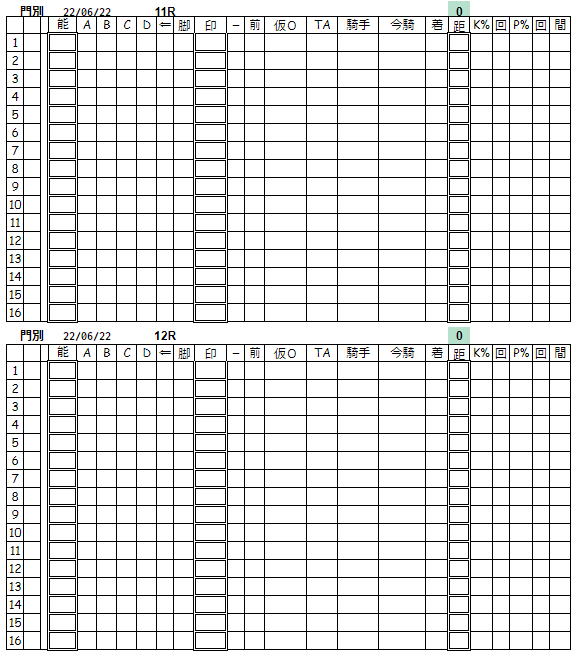 門別 22/06/22 11R 0

| | | 能 | A | B | C | D | ⇐ | 脚 | 印 | − | 前 | 仮O | TA | 騎手 | 今騎 | 着 | 距 | K% | 回 | P% | 回 | 間 |
|---|---|---|---|---|---|---|---|---|---|---|---|---|---|---|---|---|---|---|---|---|---|---|
| 1 | | | | | | | | | | | | | | | | | | | | | | |
| 2 | | | | | | | | | | | | | | | | | | | | | | |
| 3 | | | | | | | | | | | | | | | | | | | | | | |
| 4 | | | | | | | | | | | | | | | | | | | | | | |
| 5 | | | | | | | | | | | | | | | | | | | | | | |
| 6 | | | | | | | | | | | | | | | | | | | | | | |
| 7 | | | | | | | | | | | | | | | | | | | | | | |
| 8 | | | | | | | | | | | | | | | | | | | | | | |
| 9 | | | | | | | | | | | | | | | | | | | | | | |
| 10 | | | | | | | | | | | | | | | | | | | | | | |
| 11 | | | | | | | | | | | | | | | | | | | | | | |
| 12 | | | | | | | | | | | | | | | | | | | | | | |
| 13 | | | | | | | | | | | | | | | | | | | | | | |
| 14 | | | | | | | | | | | | | | | | | | | | | | |
| 15 | | | | | | | | | | | | | | | | | | | | | | |
| 16 | | | | | | | | | | | | | | | | | | | | | | |

門別 22/06/22 12R 0

| | | 能 | A | B | C | D | ⇐ | 脚 | 印 | − | 前 | 仮O | TA | 騎手 | 今騎 | 着 | 距 | K% | 回 | P% | 回 | 間 |
|---|---|---|---|---|---|---|---|---|---|---|---|---|---|---|---|---|---|---|---|---|---|---|
| 1 | | | | | | | | | | | | | | | | | | | | | | |
| 2 | | | | | | | | | | | | | | | | | | | | | | |
| 3 | | | | | | | | | | | | | | | | | | | | | | |
| 4 | | | | | | | | | | | | | | | | | | | | | | |
| 5 | | | | | | | | | | | | | | | | | | | | | | |
| 6 | | | | | | | | | | | | | | | | | | | | | | |
| 7 | | | | | | | | | | | | | | | | | | | | | | |
| 8 | | | | | | | | | | | | | | | | | | | | | | |
| 9 | | | | | | | | | | | | | | | | | | | | | | |
| 10 | | | | | | | | | | | | | | | | | | | | | | |
| 11 | | | | | | | | | | | | | | | | | | | | | | |
| 12 | | | | | | | | | | | | | | | | | | | | | | |
| 13 | | | | | | | | | | | | | | | | | | | | | | |
| 14 | | | | | | | | | | | | | | | | | | | | | | |
| 15 | | | | | | | | | | | | | | | | | | | | | | |
| 16 | | | | | | | | | | | | | | | | | | | | | | |